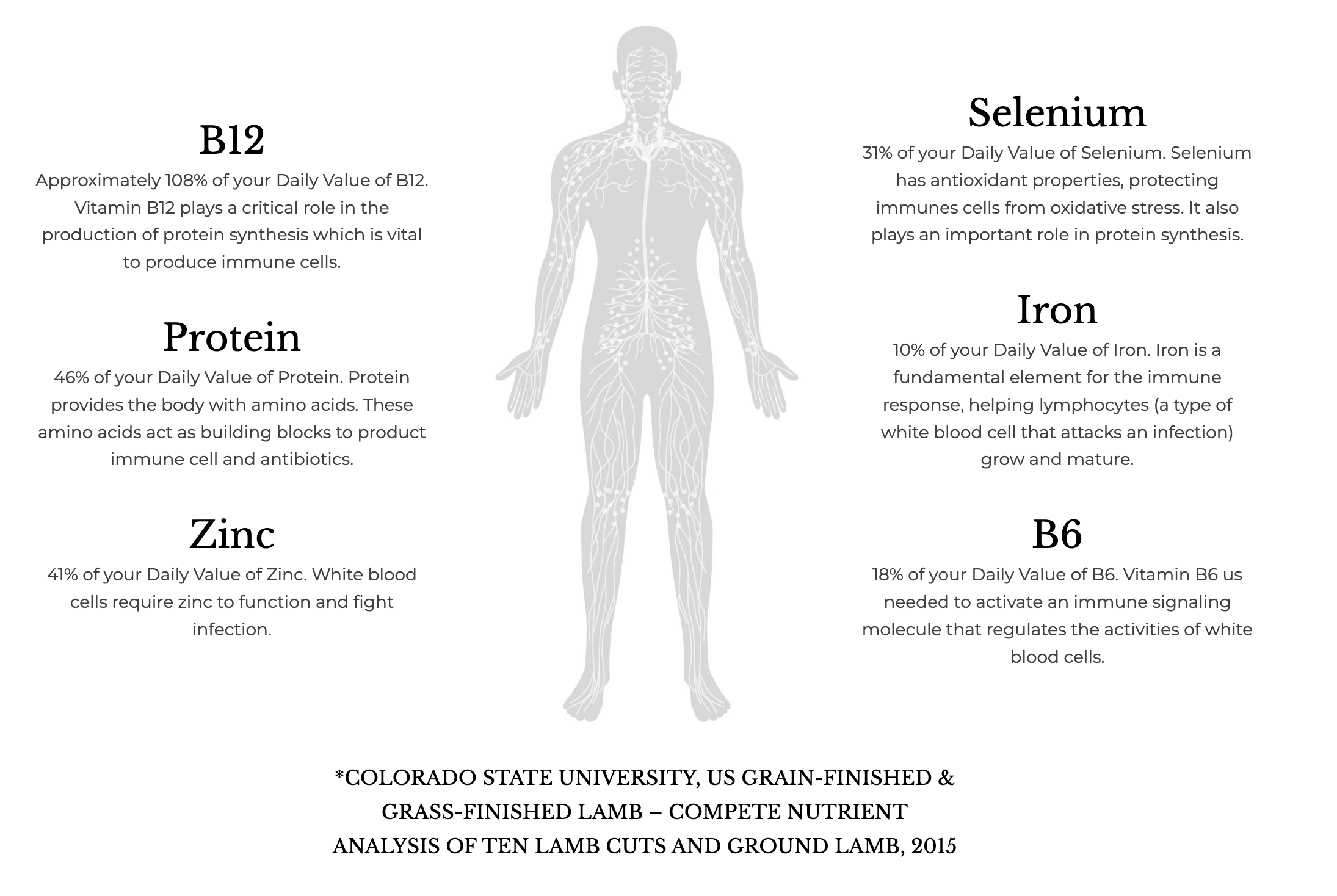 B12

Approximately 108% of your Daily Value of B12. Vitamin B12 plays a critical role in the production of protein synthesis which is vital to produce immune cells.

Protein

46% of your Daily Value of Protein. Protein provides the body with amino acids. These amino acids act as building blocks to product immune cell and antibiotics.

Zinc

41% of your Daily Value of Zinc. White blood cells require zinc to function and fight infection.

Selenium

31% of your Daily Value of Selenium. Selenium has antioxidant properties, protecting immunes cells from oxidative stress. It also plays an important role in protein synthesis.

Iron

10% of your Daily Value of Iron. Iron is a fundamental element for the immune response, helping lymphocytes (a type of white blood cell that attacks an infection) grow and mature.

B6

18% of your Daily Value of B6. Vitamin B6 us needed to activate an immune signaling molecule that regulates the activities of white blood cells.

*COLORADO STATE UNIVERSITY, US GRAIN-FINISHED & GRASS-FINISHED LAMB – COMPETE NUTRIENT ANALYSIS OF TEN LAMB CUTS AND GROUND LAMB, 2015